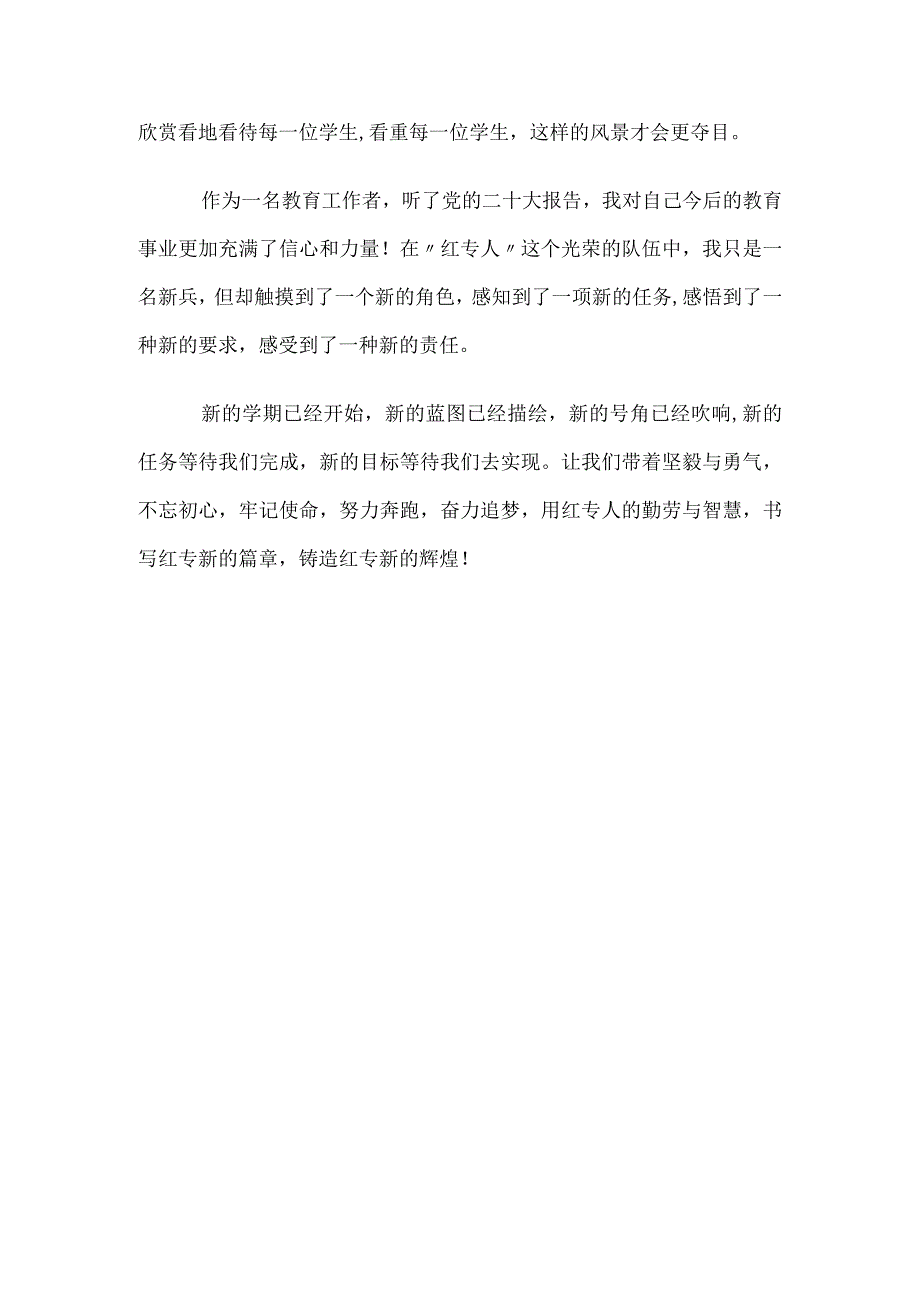 欣赏看地看待每一位学生,看重每一位学生，这样的风景才会更夺目。

作为一名教育工作者，听了党的二十大报告，我对自己今后的教育事业更加充满了信心和力量！在〃红专人〃这个光荣的队伍中，我只是一名新兵，但却触摸到了一个新的角色，感知到了一项新的任务,感悟到了一种新的要求，感受到了一种新的责任。

新的学期已经开始，新的蓝图已经描绘，新的号角已经吹响,新的任务等待我们完成，新的目标等待我们去实现。让我们带着坚毅与勇气，不忘初心，牢记使命，努力奔跑，奋力追梦，用红专人的勤劳与智慧，书写红专新的篇章，铸造红专新的辉煌！